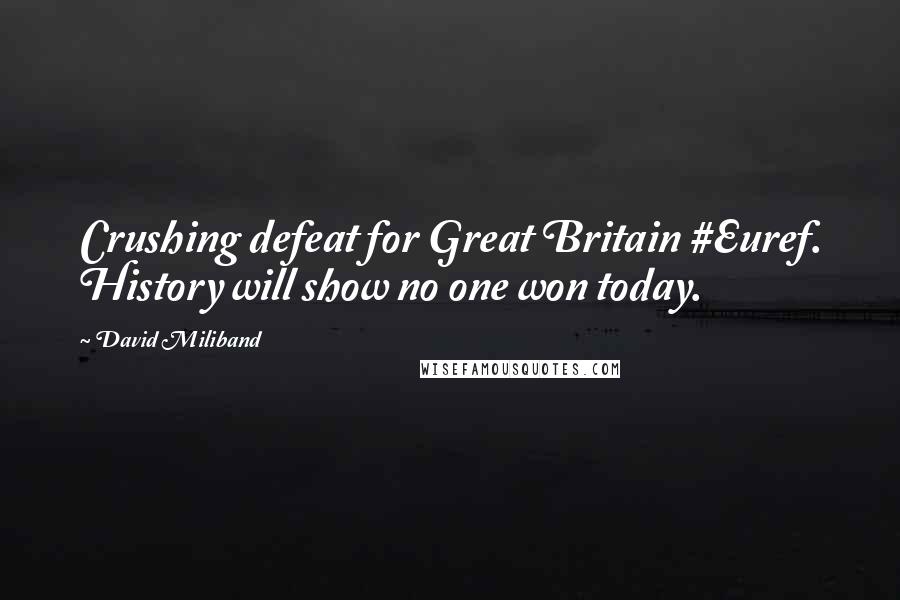 Crushing defeat for Great Britain #Euref. History will show no one won today.

~ David Miliband

WISEFAMOUSQUOTES.COM